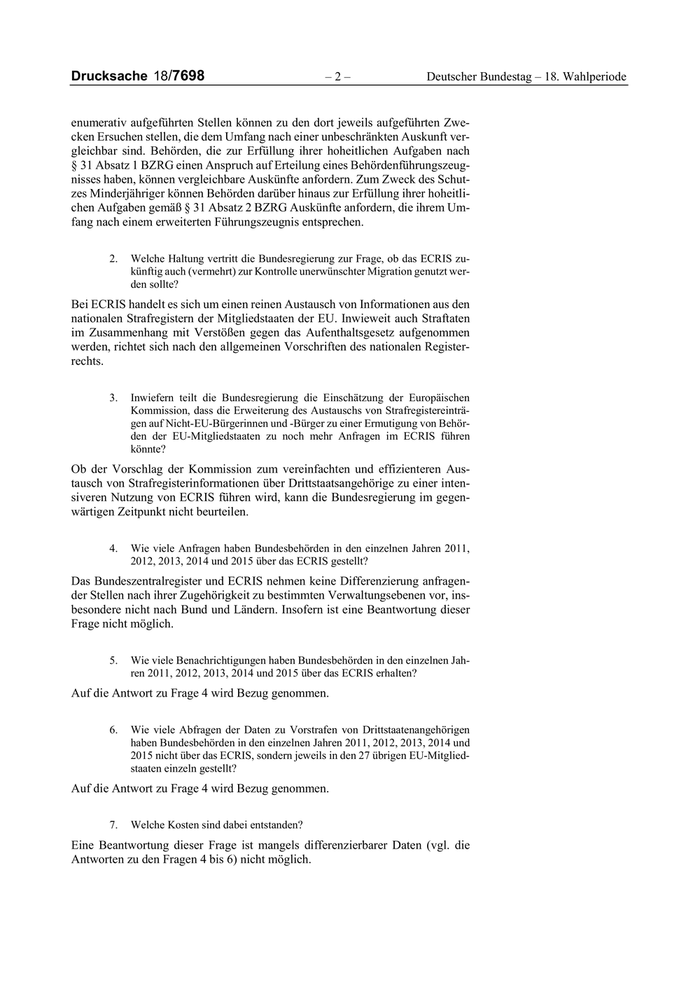 Drucksache 18/7698 – 2 – Deutscher Bundestag – 18. Wahlperiode

enumerativ aufgeführten Stellen können zu den dort jeweils aufgeführten Zwecken Ersuchen stellen, die dem Umfang nach einer unbeschränkten Auskunft vergleichbar sind. Behörden, die zur Erfüllung ihrer hoheitlichen Aufgaben nach § 31 Absatz 1 BZRG einen Anspruch auf Erteilung eines Behördenführungszeugnisses haben, können vergleichbare Auskünfte anfordern. Zum Zweck des Schutzes Minderjähriger können Behörden darüber hinaus zur Erfüllung ihrer hoheitlichen Aufgaben gemäß § 31 Absatz 2 BZRG Auskünfte anfordern, die ihrem Umfang nach einem erweiterten Führungszeugnis entsprechen.

2. Welche Haltung vertritt die Bundesregierung zur Frage, ob das ECRIS zukünftig auch (vermehrt) zur Kontrolle unerwünschter Migration genutzt werden sollte?

Bei ECRIS handelt es sich um einen reinen Austausch von Informationen aus den nationalen Strafregistern der Mitgliedstaaten der EU. Inwieweit auch Straftaten im Zusammenhang mit Verstößen gegen das Aufenthaltsgesetz aufgenommen werden, richtet sich nach den allgemeinen Vorschriften des nationalen Registerrechts.

3. Inwiefern teilt die Bundesregierung die Einschätzung der Europäischen Kommission, dass die Erweiterung des Austauschs von Strafregistereinträgen auf Nicht-EU-Bürgerinnen und -Bürger zu einer Ermutigung von Behörden der EU-Mitgliedstaaten zu noch mehr Anfragen im ECRIS führen könnte?

Ob der Vorschlag der Kommission zum vereinfachten und effizienteren Austausch von Strafregisterinformationen über Drittstaatsangehörige zu einer intensiveren Nutzung von ECRIS führen wird, kann die Bundesregierung im gegenwärtigen Zeitpunkt nicht beurteilen.

4. Wie viele Anfragen haben Bundesbehörden in den einzelnen Jahren 2011, 2012, 2013, 2014 und 2015 über das ECRIS gestellt?

Das Bundeszentralregister und ECRIS nehmen keine Differenzierung anfragender Stellen nach ihrer Zugehörigkeit zu bestimmten Verwaltungsebenen vor, insbesondere nicht nach Bund und Ländern. Insofern ist eine Beantwortung dieser Frage nicht möglich.

5. Wie viele Benachrichtigungen haben Bundesbehörden in den einzelnen Jahren 2011, 2012, 2013, 2014 und 2015 über das ECRIS erhalten?

Auf die Antwort zu Frage 4 wird Bezug genommen.

6. Wie viele Abfragen der Daten zu Vorstrafen von Drittstaatenangehörigen haben Bundesbehörden in den einzelnen Jahren 2011, 2012, 2013, 2014 und 2015 nicht über das ECRIS, sondern jeweils in den 27 übrigen EU-Mitgliedstaaten einzeln gestellt?

Auf die Antwort zu Frage 4 wird Bezug genommen.

7. Welche Kosten sind dabei entstanden?

Eine Beantwortung dieser Frage ist mangels differenzierbarer Daten (vgl. die Antworten zu den Fragen 4 bis 6) nicht möglich.